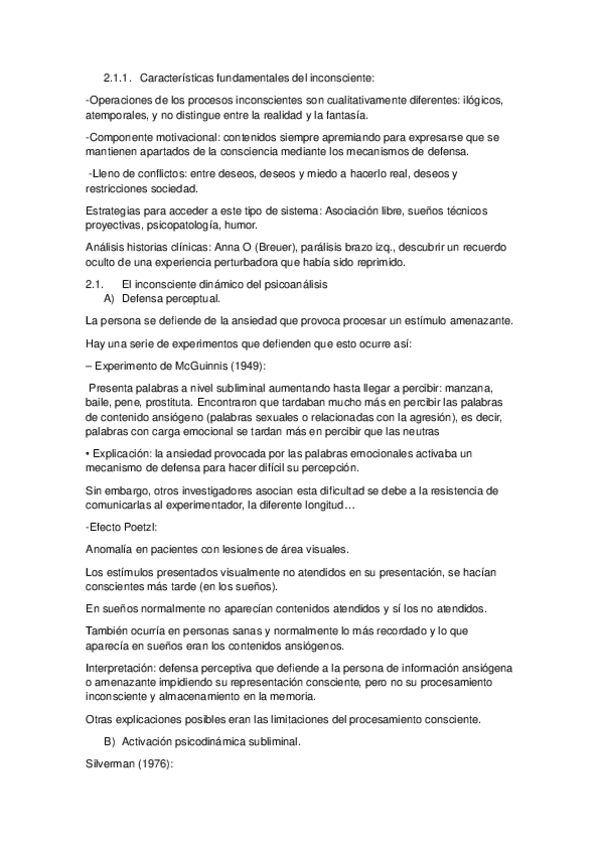 2.1.1. Características fundamentales del inconsciente:

-Operaciones de los procesos inconscientes son cualitativamente diferentes: ilógicos, atemporales, y no distingue entre la realidad y la fantasía.

-Componente motivacional: contenidos siempre apremiando para expresarse que se mantienen apartados de la consciencia mediante los mecanismos de defensa.

-Lleno de conflictos: entre deseos, deseos y miedo a hacerlo real, deseos y restricciones sociedad.

Estrategias para acceder a este tipo de sistema: Asociación libre, sueños técnicos proyectivas, psicopatología, humor.

Análisis historias clínicas: Anna O (Breuer), parálisis brazo izq., descubrir un recuerdo oculto de una experiencia perturbadora que había sido reprimido.

2.1. El inconsciente dinámico del psicoanálisis
A) Defensa perceptual.

La persona se defiende de la ansiedad que provoca procesar un estímulo amenazante.

Hay una serie de experimentos que defienden que esto ocurre así:

– Experimento de McGuinnis (1949):

Presenta palabras a nivel subliminal aumentando hasta llegar a percibir: manzana, baile, pene, prostituta. Encontraron que tardaban mucho más en percibir las palabras de contenido ansiógeno (palabras sexuales o relacionadas con la agresión), es decir, palabras con carga emocional se tardan más en percibir que las neutras

• Explicación: la ansiedad provocada por las palabras emocionales activaba un mecanismo de defensa para hacer difícil su percepción.

Sin embargo, otros investigadores asocian esta dificultad se debe a la resistencia de comunicarlas al experimentador, la diferente longitud…

-Efecto Poetzl:

Anomalía en pacientes con lesiones de área visuales.

Los estímulos presentados visualmente no atendidos en su presentación, se hacían conscientes más tarde (en los sueños).

En sueños normalmente no aparecían contenidos atendidos y sí los no atendidos.

También ocurría en personas sanas y normalmente lo más recordado y lo que aparecía en sueños eran los contenidos ansiógenos.

Interpretación: defensa perceptiva que defiende a la persona de información ansiógena o amenazante impidiendo su representación consciente, pero no su procesamiento inconsciente y almacenamiento en la memoria.

Otras explicaciones posibles eran las limitaciones del procesamiento consciente.

B) Activación psicodinámica subliminal.

Silverman (1976):